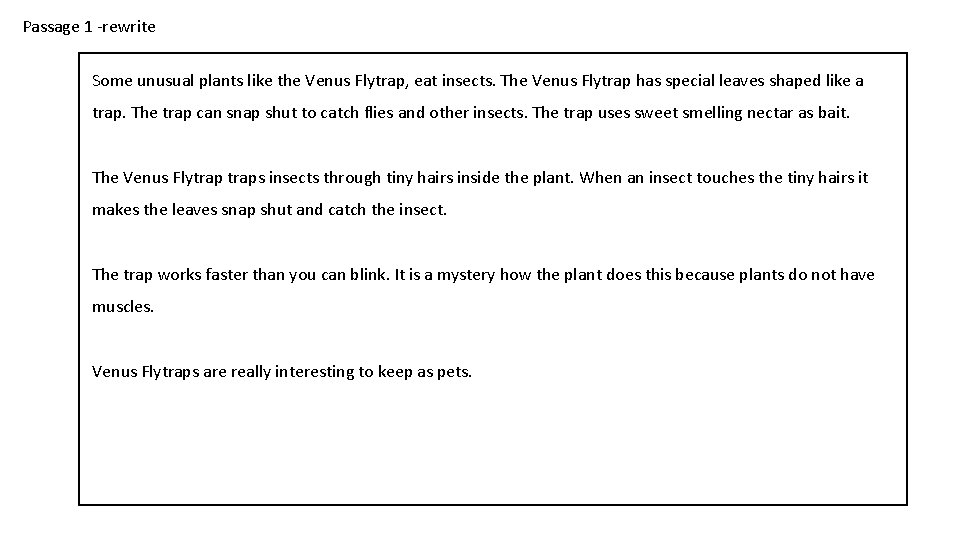 Passage 1 -rewrite

Some unusual plants like the Venus Flytrap, eat insects. The Venus Flytrap has special leaves shaped like a trap. The trap can snap shut to catch flies and other insects. The trap uses sweet smelling nectar as bait.

The Venus Flytrap traps insects through tiny hairs inside the plant. When an insect touches the tiny hairs it makes the leaves snap shut and catch the insect.

The trap works faster than you can blink. It is a mystery how the plant does this because plants do not have muscles.

Venus Flytraps are really interesting to keep as pets.